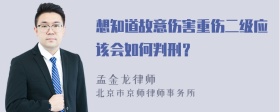 想知道故意伤害重伤二级应该会如何判刑？

孟金龙律师
北京市京师律师事务所